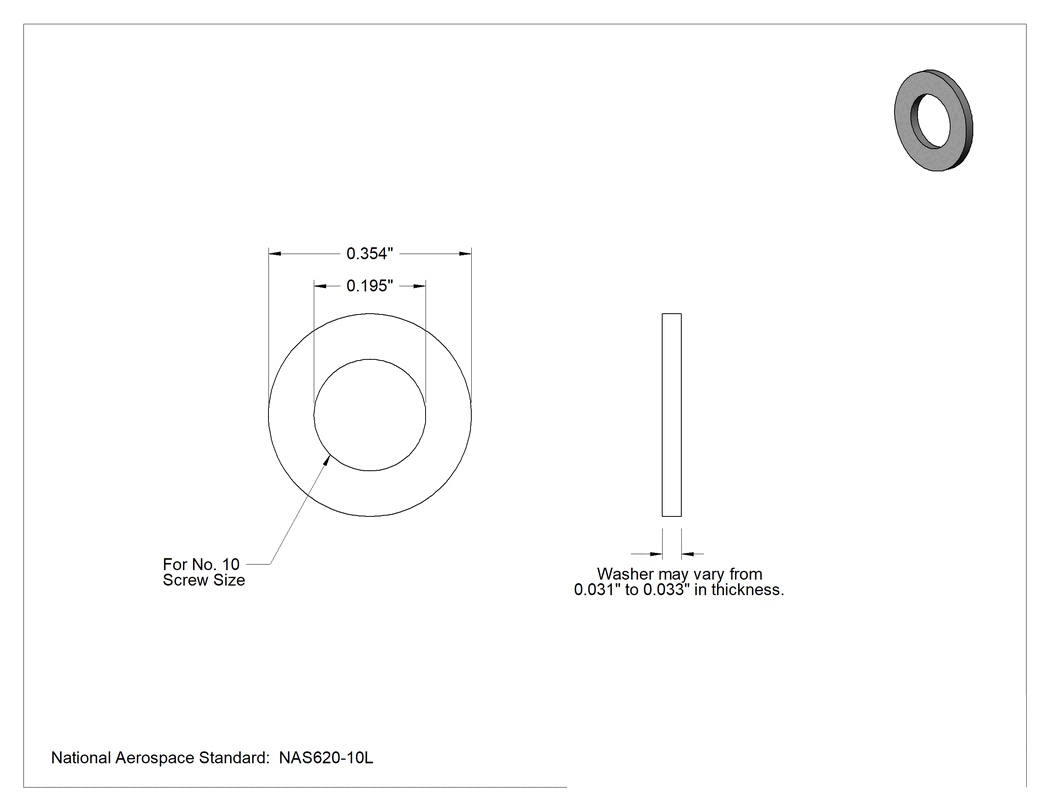 0.354"

0.195"

For No. 10
Screw Size

Washer may vary from
0.031" to 0.033" in thickness.

National Aerospace Standard: NAS620-10L